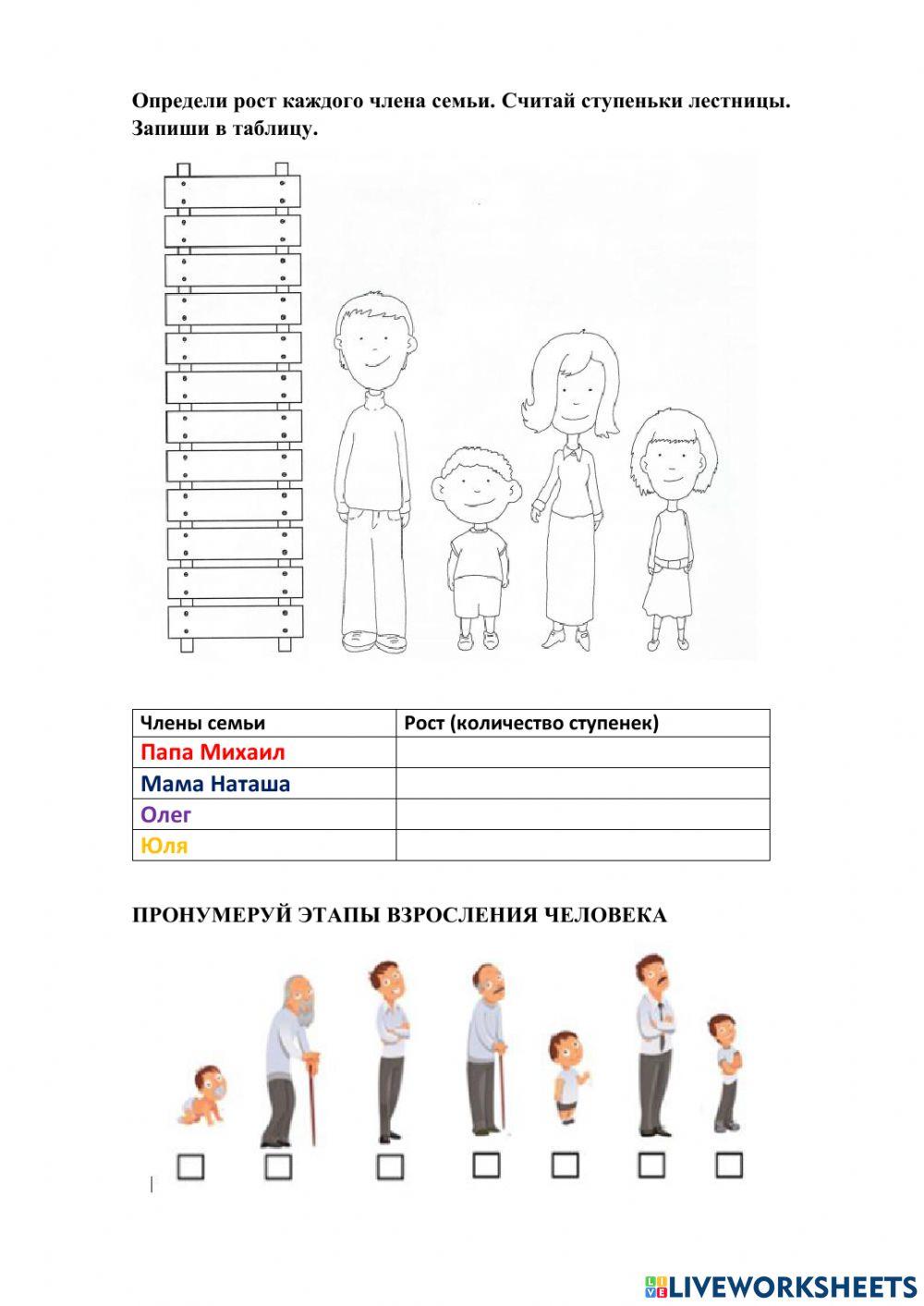 Определи рост каждого члена семьи. Считай ступеньки лестницы. Запиши в таблицу.

| Члены семьи | Рост (количество ступенек) |
|---|---|
| Папа Михаил | |
| Мама Наташа | |
| Олег | |
| Юля | |

ПРОНУМЕРУЙ ЭТАПЫ ВЗРОСЛЕНИЯ ЧЕЛОВЕКА

LIVEWORKSHEETS